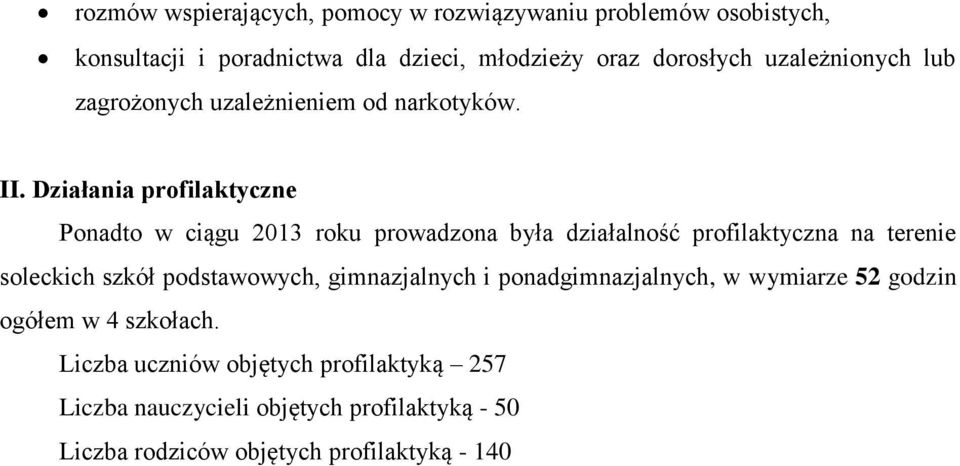 • rozmów wspierających, pomocy w rozwiązywaniu problemów osobistych,
• konsultacji i poradnictwa dla dzieci, młodzieży oraz dorosłych uzależnionych lub zagrożonych uzależnieniem od narkotyków.

II. Działania profilaktyczne

Ponadto w ciągu 2013 roku prowadzona była działalność profilaktyczna na terenie soleckich szkół podstawowych, gimnazjalnych i ponadgimnazjalnych, w wymiarze 52 godzin ogółem w 4 szkołach.

Liczba uczniów objętych profilaktyką – 257

Liczba nauczycieli objętych profilaktyką - 50

Liczba rodziców objętych profilaktyką - 140